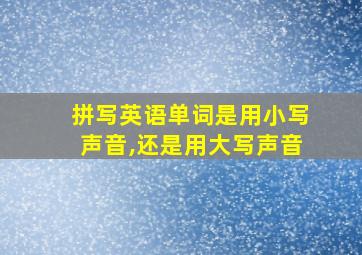 拼写英语单词是用小写声音,还是用大写声音